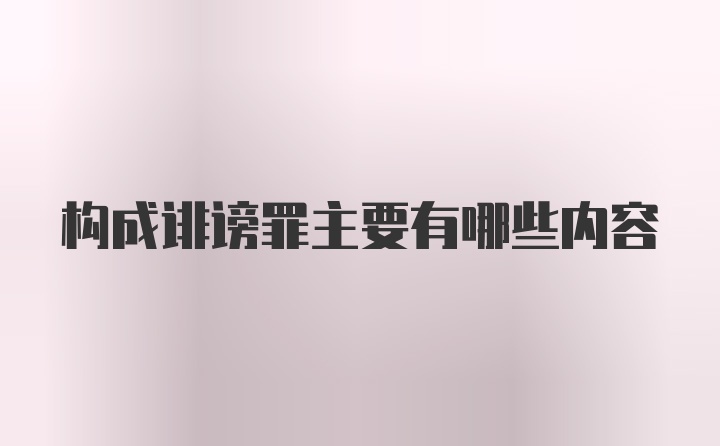 构成诽谤罪主要有哪些内容